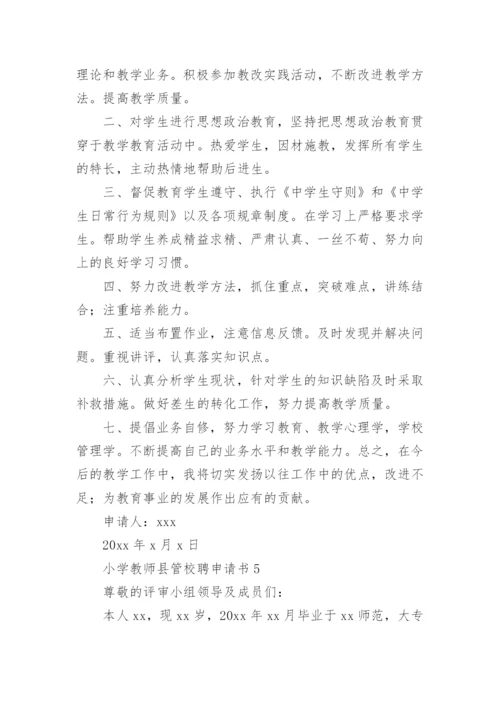 理论和教学业务。积极参加教改实践活动，不断改进教学方法。提高教学质量。

二、对学生进行思想政治教育，坚持把思想政治教育贯穿于教学教育活动中。热爱学生，因材施教，发挥所有学生的特长，主动热情地帮助后进生。

三、督促教育学生遵守、执行《中学生守则》和《中学生日常行为规则》以及各项规章制度。在学习上严格要求学生。帮助学生养成精益求精、严肃认真、一丝不苟、努力向上的良好学习习惯。

四、努力改进教学方法，抓住重点，突破难点，讲练结合；注重培养能力。

五、适当布置作业，注意信息反馈。及时发现并解决问题。重视讲评，认真落实知识点。

六、认真分析学生现状，针对学生的知识缺陷及时采取补救措施。做好差生的转化工作，努力提高教学质量。

七、提倡业务自修，努力学习教育、教学心理学，学校管理学。不断提高自己的业务水平和教学能力。总之，在今后的教学工作中，我将切实发扬以往工作中的优点，改进不足；为教育事业的发展作出应有的贡献。

申请人：xxx

20xx 年 x 月 x 日

小学教师县管校聘申请书 5

尊敬的评审小组领导及成员们：

本人 xx，现 xx 岁，20xx 年 xx 月毕业于 xx 师范，大专